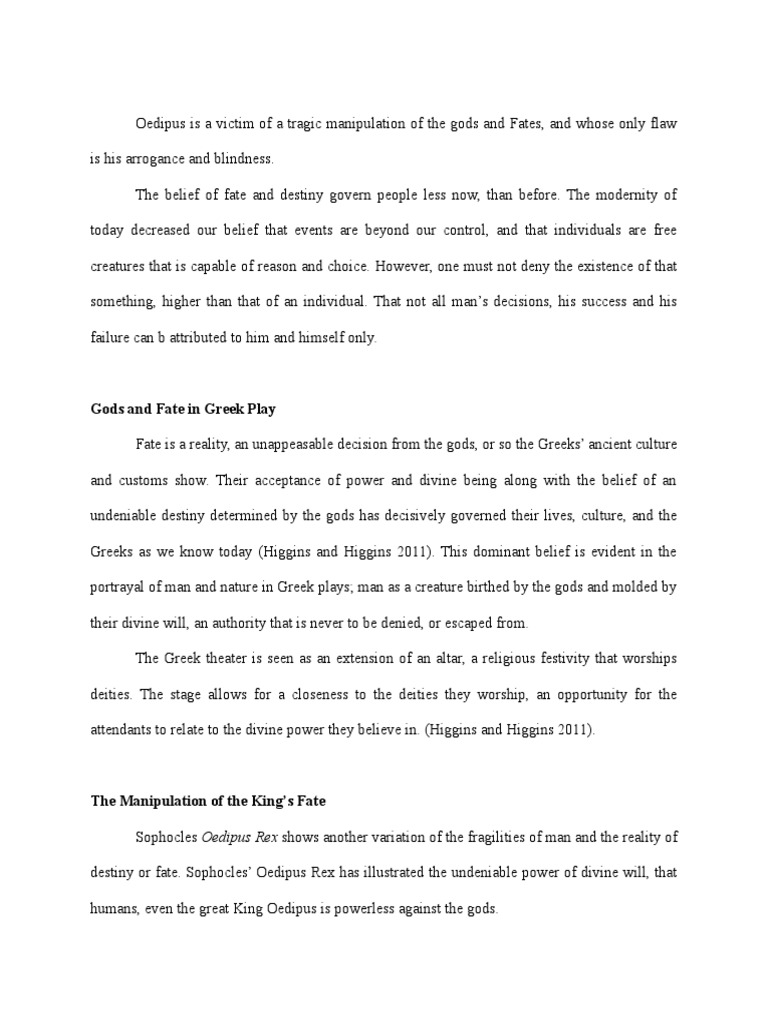 Oedipus is a victim of a tragic manipulation of the gods and Fates, and whose only flaw is his arrogance and blindness.

The belief of fate and destiny govern people less now, than before. The modernity of today decreased our belief that events are beyond our control, and that individuals are free creatures that is capable of reason and choice. However, one must not deny the existence of that something, higher than that of an individual. That not all man's decisions, his success and his failure can b attributed to him and himself only.

Gods and Fate in Greek Play

Fate is a reality, an unappeasable decision from the gods, or so the Greeks' ancient culture and customs show. Their acceptance of power and divine being along with the belief of an undeniable destiny determined by the gods has decisively governed their lives, culture, and the Greeks as we know today (Higgins and Higgins 2011). This dominant belief is evident in the portrayal of man and nature in Greek plays; man as a creature birthed by the gods and molded by their divine will, an authority that is never to be denied, or escaped from.

The Greek theater is seen as an extension of an altar, a religious festivity that worships deities. The stage allows for a closeness to the deities they worship, an opportunity for the attendants to relate to the divine power they believe in. (Higgins and Higgins 2011).

The Manipulation of the King's Fate

Sophocles Oedipus Rex shows another variation of the fragilities of man and the reality of destiny or fate. Sophocles' Oedipus Rex has illustrated the undeniable power of divine will, that humans, even the great King Oedipus is powerless against the gods.